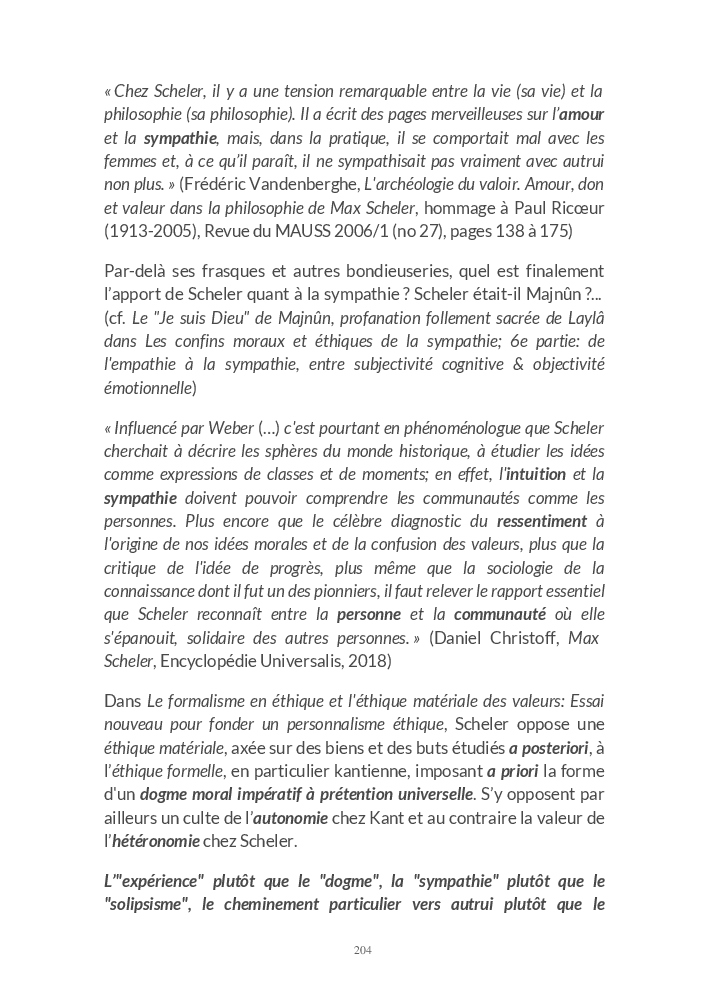 « Chez Scheler, il y a une tension remarquable entre la vie (sa vie) et la philosophie (sa philosophie). Il a écrit des pages merveilleuses sur l'amour et la sympathie, mais, dans la pratique, il se comportait mal avec les femmes et, à ce qu'il paraît, il ne sympathisait pas vraiment avec autrui non plus. » (Frédéric Vandenberghe, L'archéologie du valoir. Amour, don et valeur dans la philosophie de Max Scheler, hommage à Paul Ricœur (1913-2005), Revue du MAUSS 2006/1 (no 27), pages 138 à 175)

Par-delà ses frasques et autres bondieuseries, quel est finalement l'apport de Scheler quant à la sympathie ? Scheler était-il Majnûn ?... (cf. Le "Je suis Dieu" de Majnûn, profanation follement sacrée de Laylâ dans Les confins moraux et éthiques de la sympathie; 6e partie: de l'empathie à la sympathie, entre subjectivité cognitive & objectivité émotionnelle)

« Influencé par Weber (…) c'est pourtant en phénoménologue que Scheler cherchait à décrire les sphères du monde historique, à étudier les idées comme expressions de classes et de moments; en effet, l'intuition et la sympathie doivent pouvoir comprendre les communautés comme les personnes. Plus encore que le célèbre diagnostic du ressentiment à l'origine de nos idées morales et de la confusion des valeurs, plus que la critique de l'idée de progrès, plus même que la sociologie de la connaissance dont il fut un des pionniers, il faut relever le rapport essentiel que Scheler reconnaît entre la personne et la communauté où elle s'épanouit, solidaire des autres personnes. » (Daniel Christoff, Max Scheler, Encyclopédie Universalis, 2018)

Dans Le formalisme en éthique et l'éthique matériale des valeurs: Essai nouveau pour fonder un personnalisme éthique, Scheler oppose une éthique matériale, axée sur des biens et des buts étudiés a posteriori, à l'éthique formelle, en particulier kantienne, imposant a priori la forme d'un dogme moral impératif à prétention universelle. S'y opposent par ailleurs un culte de l'autonomie chez Kant et au contraire la valeur de l'hétéronomie chez Scheler.

L'"expérience" plutôt que le "dogme", la "sympathie" plutôt que le "solipsisme", le cheminement particulier vers autrui plutôt que le

204